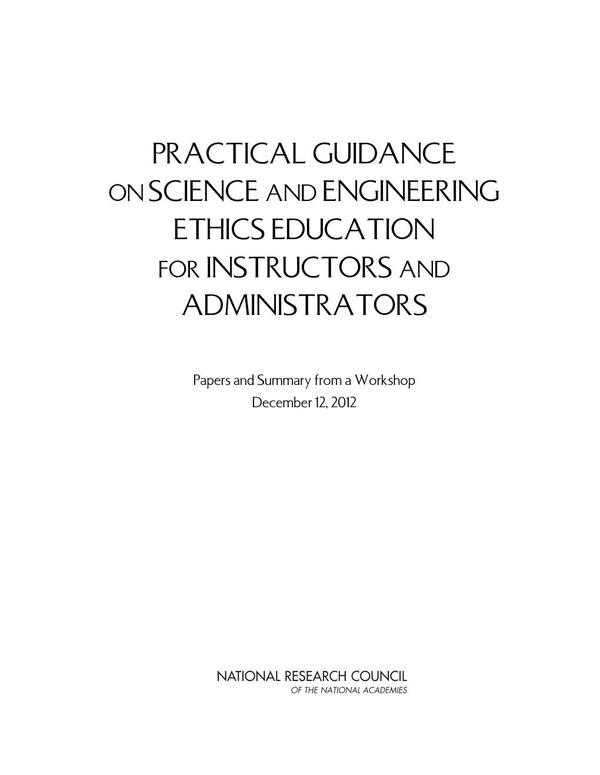 PRACTICAL GUIDANCE ON SCIENCE AND ENGINEERING ETHICS EDUCATION FOR INSTRUCTORS AND ADMINISTRATORS

Papers and Summary from a Workshop
December 12, 2012

NATIONAL RESEARCH COUNCIL
OF THE NATIONAL ACADEMIES